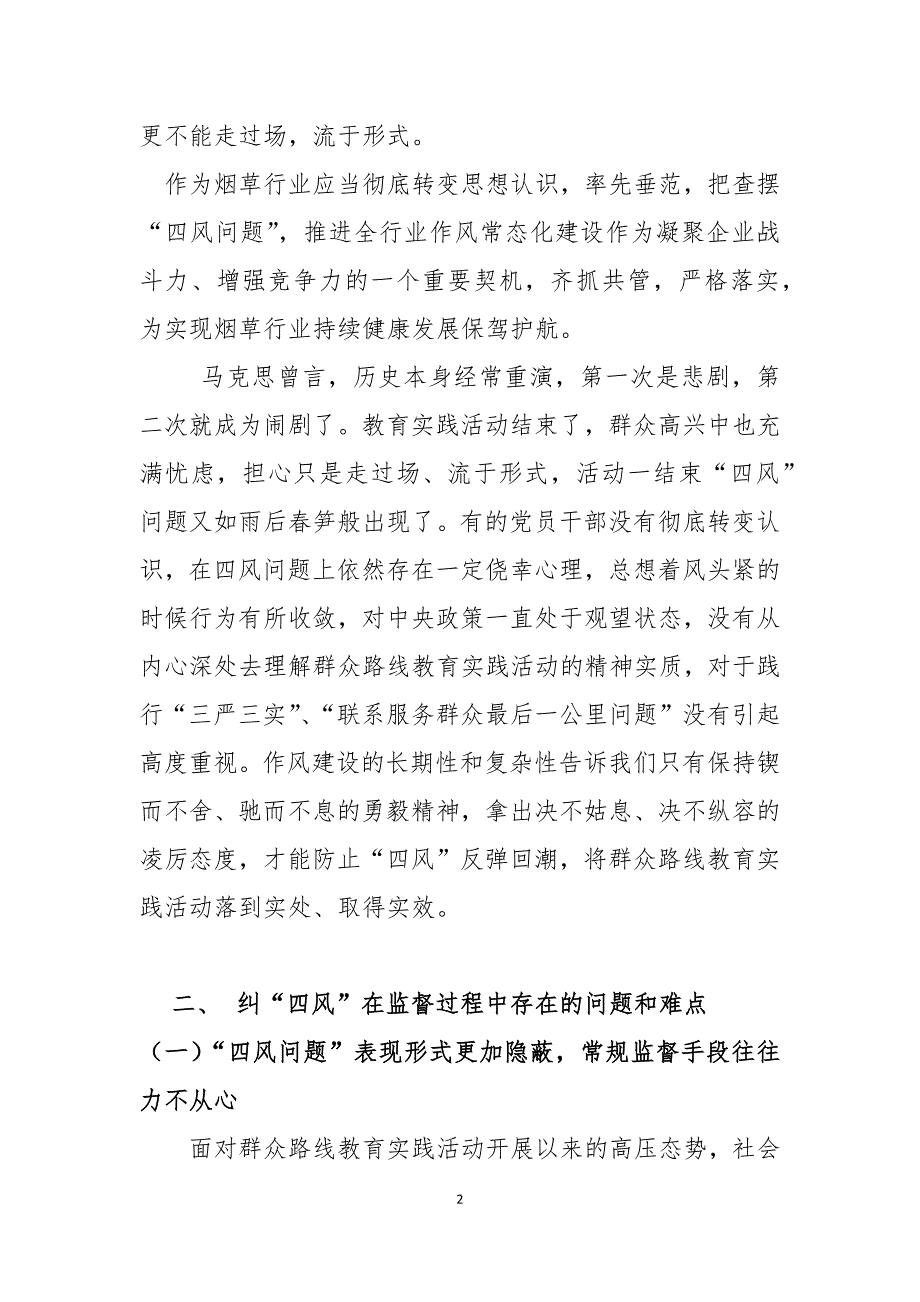 更不能走过场，流于形式。

作为烟草行业应当彻底转变思想认识，率先垂范，把查摆“四风问题”，推进全行业作风常态化建设作为凝聚企业战斗力、增强竞争力的一个重要契机，齐抓共管，严格落实，为实现烟草行业持续健康发展保驾护航。

马克思曾言，历史本身经常重演，第一次是悲剧，第二次就成为闹剧了。教育实践活动结束了，群众高兴中也充满忧虑，担心只是走过场、流于形式，活动一结束“四风”问题又如雨后春笋般出现了。有的党员干部没有彻底转变认识，在四风问题上依然存在一定侥幸心理，总想着风头紧的时候行为有所收敛，对中央政策一直处于观望状态，没有从内心深处去理解群众路线教育实践活动的精神实质，对于践行“三严三实”、“联系服务群众最后一公里问题”没有引起高度重视。作风建设的长期性和复杂性告诉我们只有保持锲而不舍、驰而不息的勇毅精神，拿出决不姑息、决不纵容的凌厉态度，才能防止“四风”反弹回潮，将群众路线教育实践活动落到实处、取得实效。

二、 纠“四风”在监督过程中存在的问题和难点

（一）“四风问题”表现形式更加隐蔽，常规监督手段往往力不从心

面对群众路线教育实践活动开展以来的高压态势，社会

2